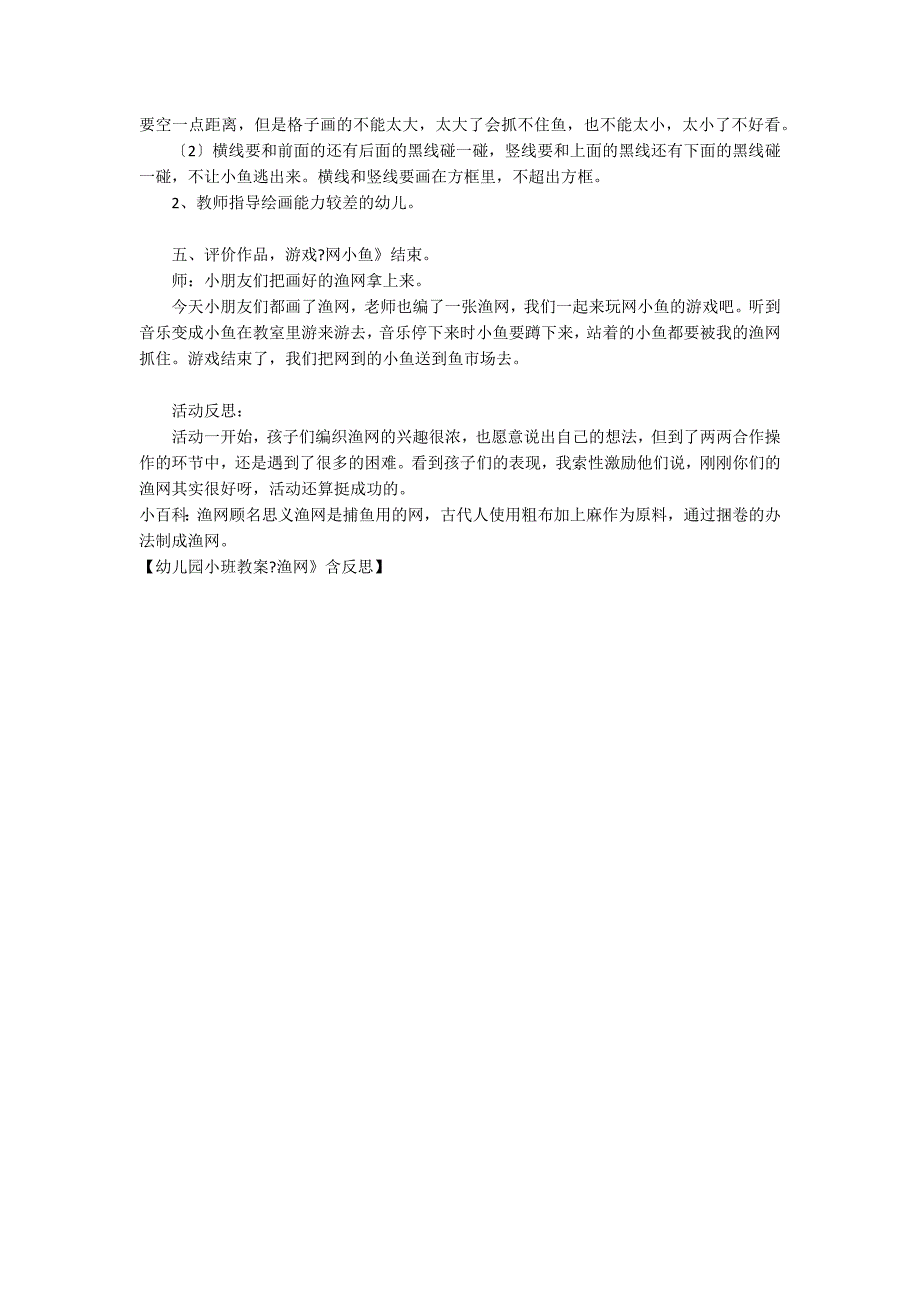 要空一点距离，但是格子画的不能太大，太大了会抓不住鱼，也不能太小，太小了不好看。

〔2〕横线要和前面的还有后面的黑线碰一碰，竖线要和上面的黑线还有下面的黑线碰一碰，不让小鱼逃出来。横线和竖线要画在方框里，不超出方框。

2、教师指导绘画能力较差的幼儿。

五、评价作品，游戏?网小鱼》结束。

师：小朋友们把画好的渔网拿上来。

今天小朋友们都画了渔网，老师也编了一张渔网，我们一起来玩网小鱼的游戏吧。听到音乐变成小鱼在教室里游来游去，音乐停下来时小鱼要蹲下来，站着的小鱼都要被我的渔网抓住。游戏结束了，我们把网到的小鱼送到鱼市场去。

活动反思：

活动一开始，孩子们编织渔网的兴趣很浓，也愿意说出自己的想法，但到了两两合作操作的环节中，还是遇到了很多的困难。看到孩子们的表现，我索性激励他们说，刚刚你们的渔网其实很好呀，活动还算挺成功的。

小百科：渔网顾名思义渔网是捕鱼用的网，古代人使用粗布加上麻作为原料，通过捆卷的办法制成渔网。

【幼儿园小班教案?渔网》含反思】